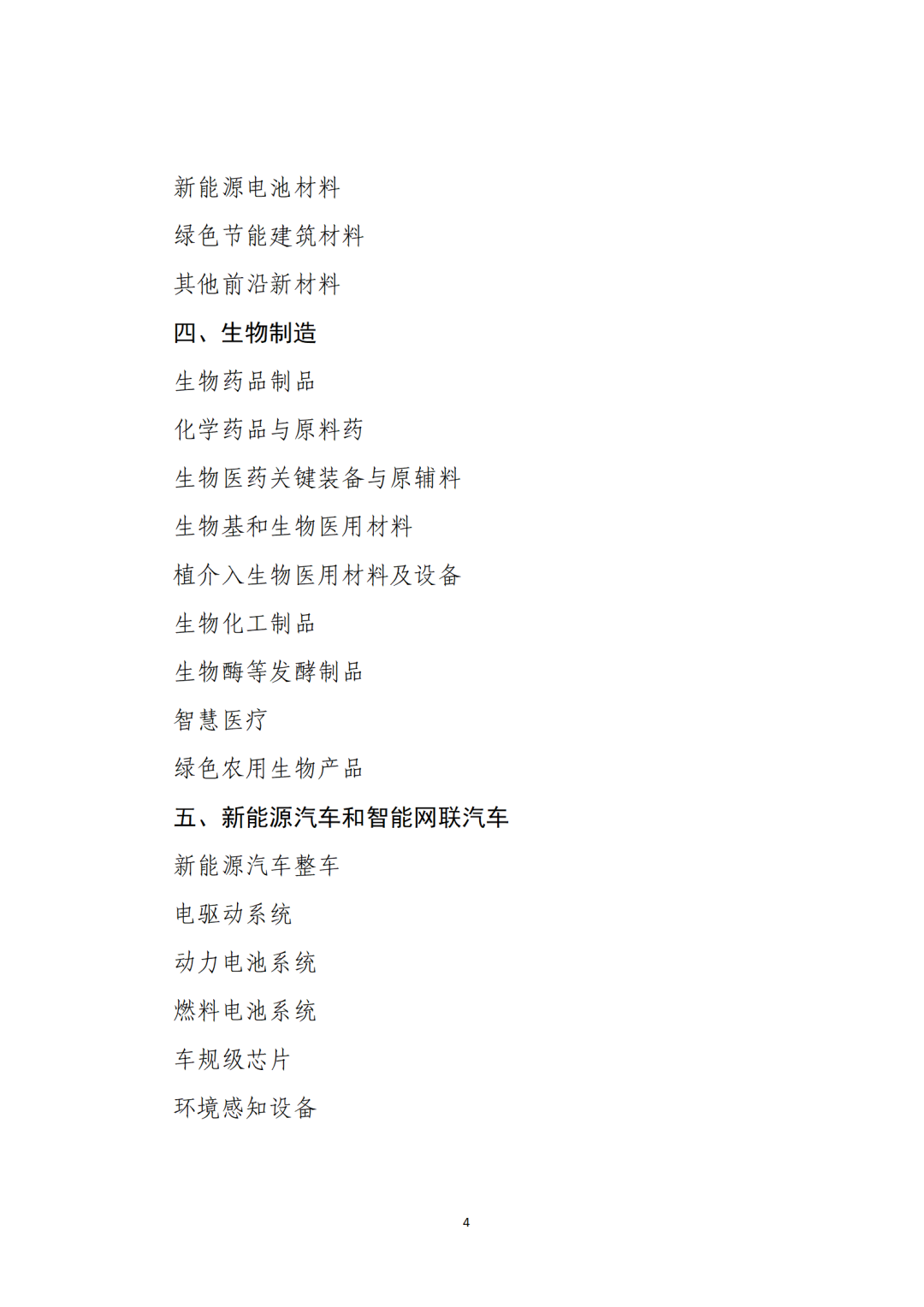 新能源电池材料

绿色节能建筑材料

其他前沿新材料

四、生物制造

生物药品制品

化学药品与原料药

生物医药关键装备与原辅料

生物基和生物医用材料

植介入生物医用材料及设备

生物化工制品

生物酶等发酵制品

智慧医疗

绿色农用生物产品

五、新能源汽车和智能网联汽车

新能源汽车整车

电驱动系统

动力电池系统

燃料电池系统

车规级芯片

环境感知设备

4